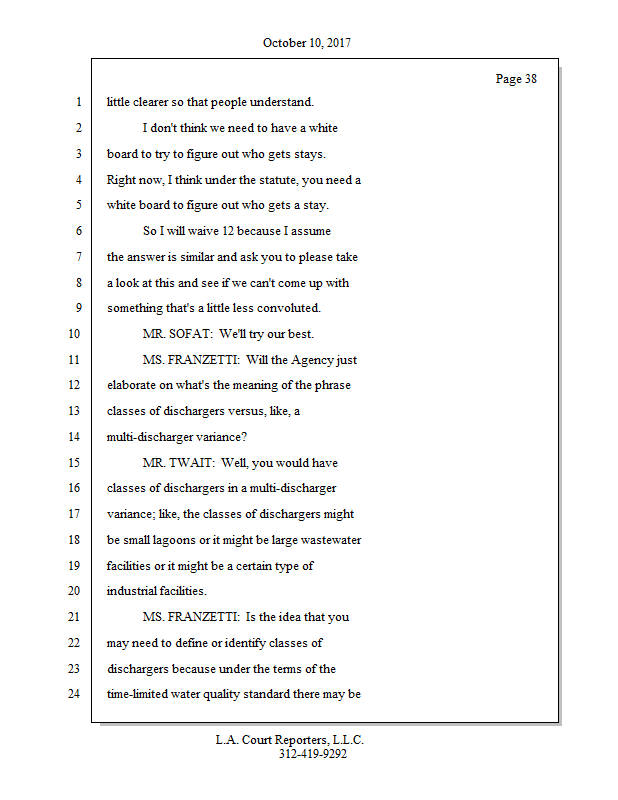 October 10, 2017

Page 38

1 little clearer so that people understand.
2 I don't think we need to have a white
3 board to try to figure out who gets stays.
4 Right now, I think under the statute, you need a
5 white board to figure out who gets a stay.
6 So I will waive 12 because I assume
7 the answer is similar and ask you to please take
8 a look at this and see if we can't come up with
9 something that's a little less convoluted.
10 MR. SOFAT: We'll try our best.
11 MS. FRANZETTI: Will the Agency just
12 elaborate on what's the meaning of the phrase
13 classes of dischargers versus, like, a
14 multi-discharger variance?
15 MR. TWAIT: Well, you would have
16 classes of dischargers in a multi-discharger
17 variance; like, the classes of dischargers might
18 be small lagoons or it might be large wastewater
19 facilities or it might be a certain type of
20 industrial facilities.
21 MS. FRANZETTI: Is the idea that you
22 may need to define or identify classes of
23 dischargers because under the terms of the
24 time-limited water quality standard there may be

L.A. Court Reporters, L.L.C.
312-419-9292